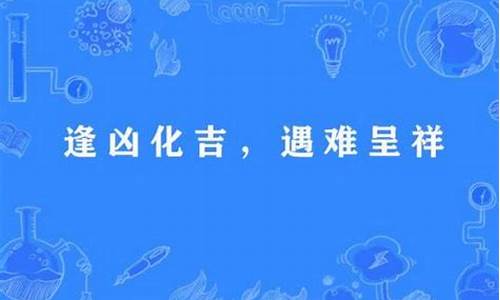 逢凶化吉，遇难呈祥